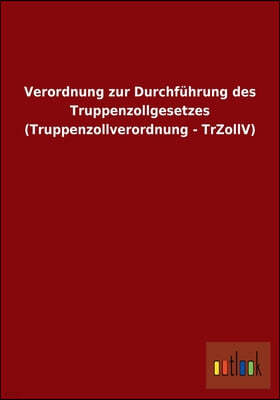 Verordnung zur Durchführung des Truppenzollgesetzes (Truppenzollverordnung - TrZollV)

outlook